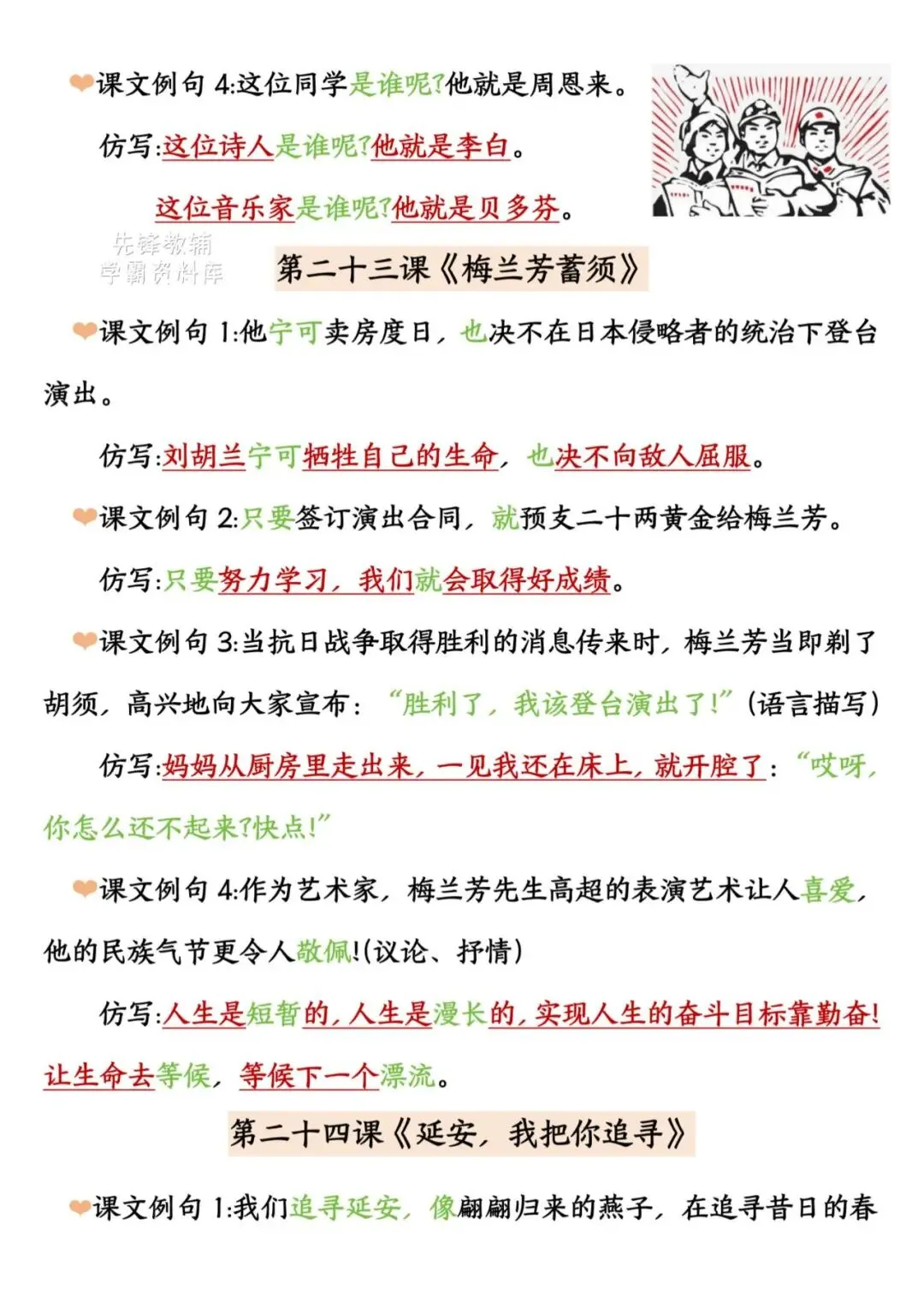 课文例句 4:这位同学是谁呢?他就是周恩来。

仿写:这位诗人是谁呢?他就是李白。

这位音乐家是谁呢?他就是贝多芬。

先锋教辅
学霸资料库

第二十三课《梅兰芳蓄须》

课文例句 1:他宁可卖房度日，也决不在日本侵略者的统治下登台演出。

仿写:刘胡兰宁可牺牲自己的生命，也决不向敌人屈服。

课文例句 2:只要签订演出合同，就预支二十两黄金给梅兰芳。

仿写:只要努力学习，我们就会取得好成绩。

课文例句 3:当抗日战争取得胜利的消息传来时，梅兰芳当即剃了胡须，高兴地向大家宣布:“胜利了，我该登台演出了!”(语言描写)

仿写:妈妈从厨房里走出来，一见我还在床上，就开腔了:“哎呀，你怎么还不起来?快点!”

课文例句 4:作为艺术家，梅兰芳先生高超的表演艺术让人喜爱，他的民族气节更令人敬佩!(议论、抒情)

仿写:人生是短暂的，人生是漫长的，实现人生的奋斗目标靠勤奋!让生命去等候，等候下一个漂流。

第二十四课《延安，我把你追寻》

课文例句 1:我们追寻延安，像翩翩归来的燕子，在追寻昔日的春